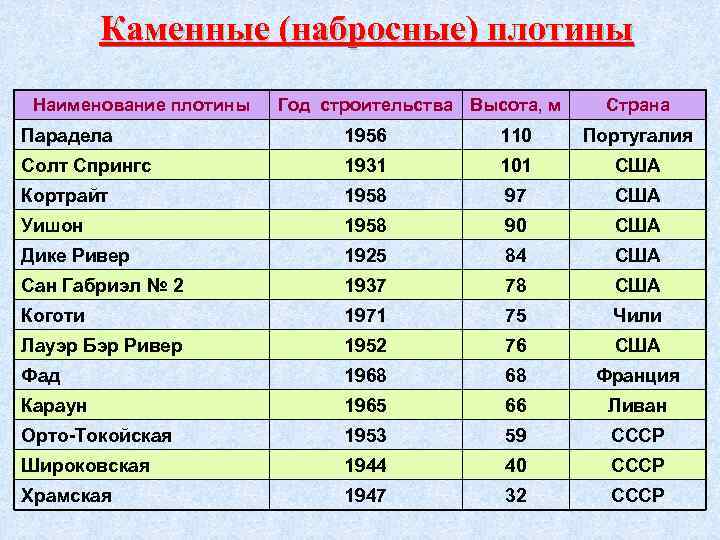 Каменные (набросные) плотины

| Наименование плотины | Год строительства | Высота, м | Страна |
|---|---|---|---|
| Парадела | 1956 | 110 | Португалия |
| Солт Спрингс | 1931 | 101 | США |
| Кортрайт | 1958 | 97 | США |
| Уишон | 1958 | 90 | США |
| Дике Ривер | 1925 | 84 | США |
| Сан Габриэл № 2 | 1937 | 78 | США |
| Коготи | 1971 | 75 | Чили |
| Лауэр Бэр Ривер | 1952 | 76 | США |
| Фад | 1968 | 68 | Франция |
| Караун | 1965 | 66 | Ливан |
| Орто-Токойская | 1953 | 59 | СССР |
| Широковская | 1944 | 40 | СССР |
| Храмская | 1947 | 32 | СССР |